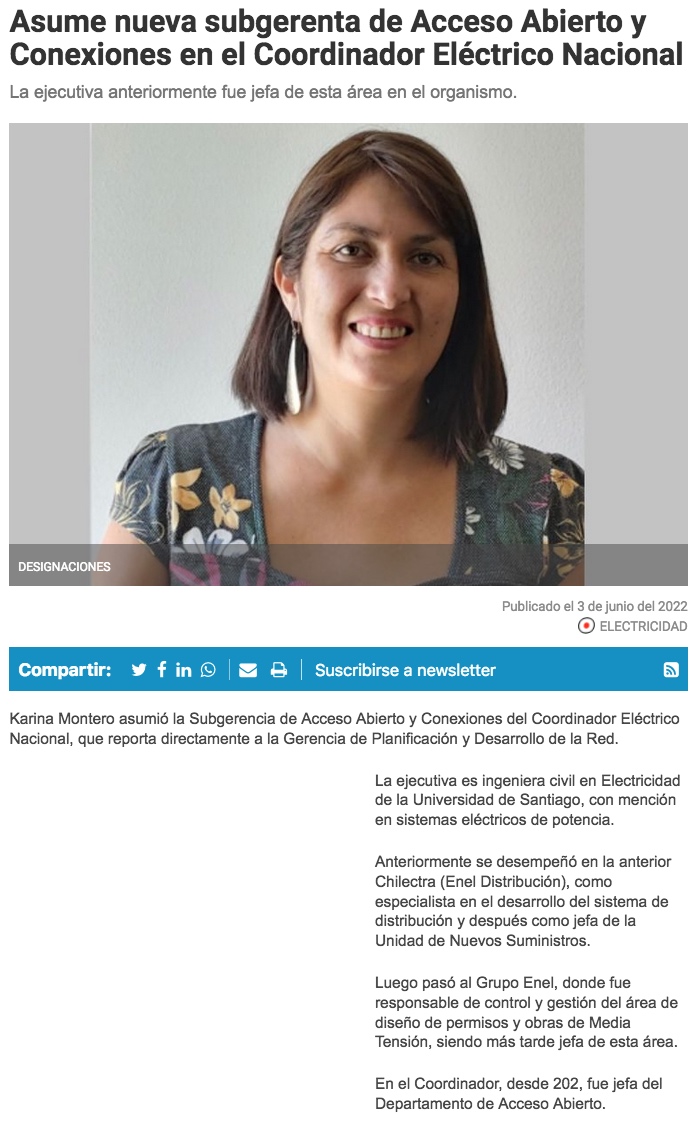 Asume nueva subgerenta de Acceso Abierto y Conexiones en el Coordinador Eléctrico Nacional

La ejecutiva anteriormente fue jefa de esta área en el organismo.

DESIGNACIONES

Publicado el 3 de junio del 2022

ELECTRICIDAD

Compartir: | Suscribirse a newsletter

Karina Montero asumió la Subgerencia de Acceso Abierto y Conexiones del Coordinador Eléctrico Nacional, que reporta directamente a la Gerencia de Planificación y Desarrollo de la Red.

La ejecutiva es ingeniera civil en Electricidad de la Universidad de Santiago, con mención en sistemas eléctricos de potencia.

Anteriormente se desempeñó en la anterior Chilectra (Enel Distribución), como especialista en el desarrollo del sistema de distribución y después como jefa de la Unidad de Nuevos Suministros.

Luego pasó al Grupo Enel, donde fue responsable de control y gestión del área de diseño de permisos y obras de Media Tensión, siendo más tarde jefa de esta área.

En el Coordinador, desde 202, fue jefa del Departamento de Acceso Abierto.